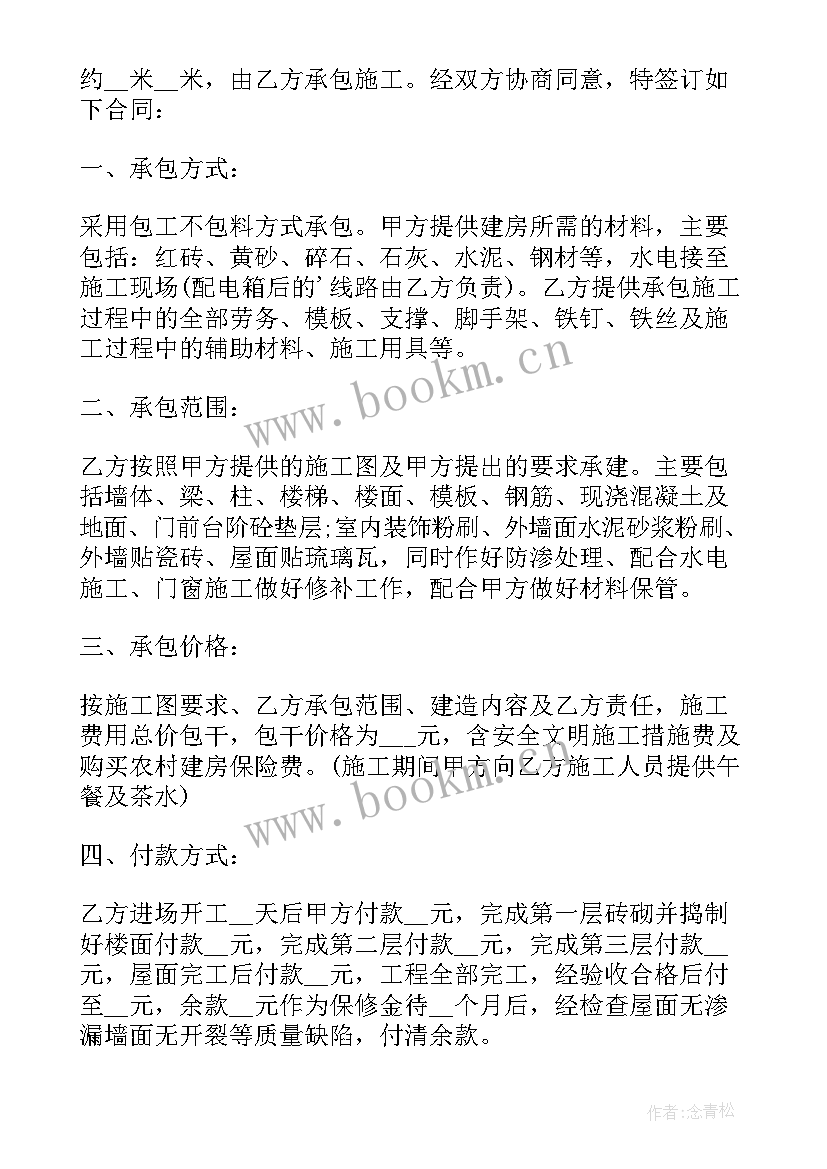 约__米__米，由乙方承包施工。经双方协商同意，特签订如下合同：

一、承包方式：

采用包工不包料方式承包。甲方提供建房所需的材料，主要包括：红砖、黄砂、碎石、石灰、水泥、钢材等，水电接至施工现场(配电箱后的’线路由乙方负责)。乙方提供承包施工过程中的全部劳务、模板、支撑、脚手架、铁钉、铁丝及施工过程中的辅助材料、施工用具等。

www.bookm.cn

二、承包范围：

乙方按照甲方提供的施工图及甲方提出的要求承建。主要包括墙体、梁、柱、楼梯、楼面、模板、钢筋、现浇混凝土及地面、门前台阶砼垫层;室内装饰粉刷、外墙面水泥砂浆粉刷、外墙贴瓷砖、屋面贴琉璃瓦，同时作好防渗处理、配合水电施工、门窗施工做好修补工作，配合甲方做好材料保管。

三、承包价格：

按施工图要求、乙方承包范围、建造内容及乙方责任，施工费用总价包干，包干价格为___元，含安全文明施工措施费及购买农村建房保险费。(施工期间甲方向乙方施工人员提供午餐及茶水)

www.bookm.cn

四、付款方式：

乙方进场开工__天后甲方付款__元，完成第一层砖砌并捣制好楼面付款__元，完成第二层付款__元，完成第三层付款__元，屋面完工后付款__元，工程全部完工，经验收合格后付至__元，余款__元作为保修金待__个月后，经检查屋面无渗漏墙面无开裂等质量缺陷，付清余款。

作者:念青松